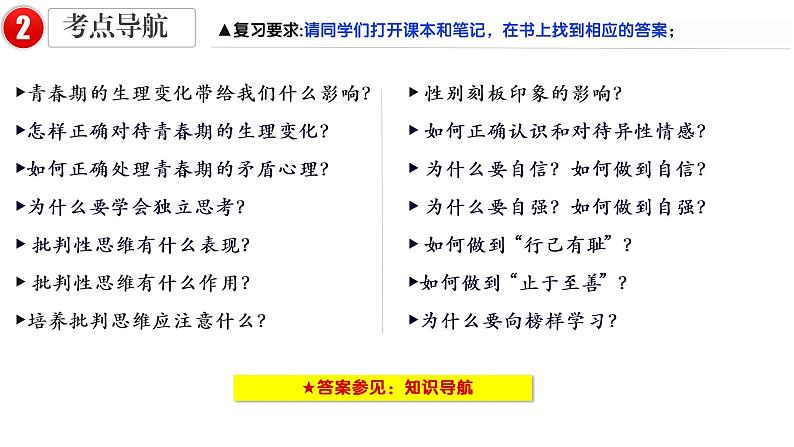 2 考点导航

▲复习要求:请同学们打开课本和笔记，在书上找到相应的答案；

▶青春期的生理变化带给我们什么影响?

▶怎样正确对待青春期的生理变化?

▶如何正确处理青春期的矛盾心理?

▶为什么要学会独立思考?

▶批判性思维有什么表现?

▶批判性思维有什么作用?

▶培养批判思维应注意什么?

▶性别刻板印象的影响?

▶如何正确认识和对待异性情感?

▶为什么要自信? 如何做到自信?

▶为什么要自强? 如何做到自强?

▶如何做到“行己有耻”?

▶如何做到“止于至善”?

▶为什么要向榜样学习?

★答案参见：知识导航